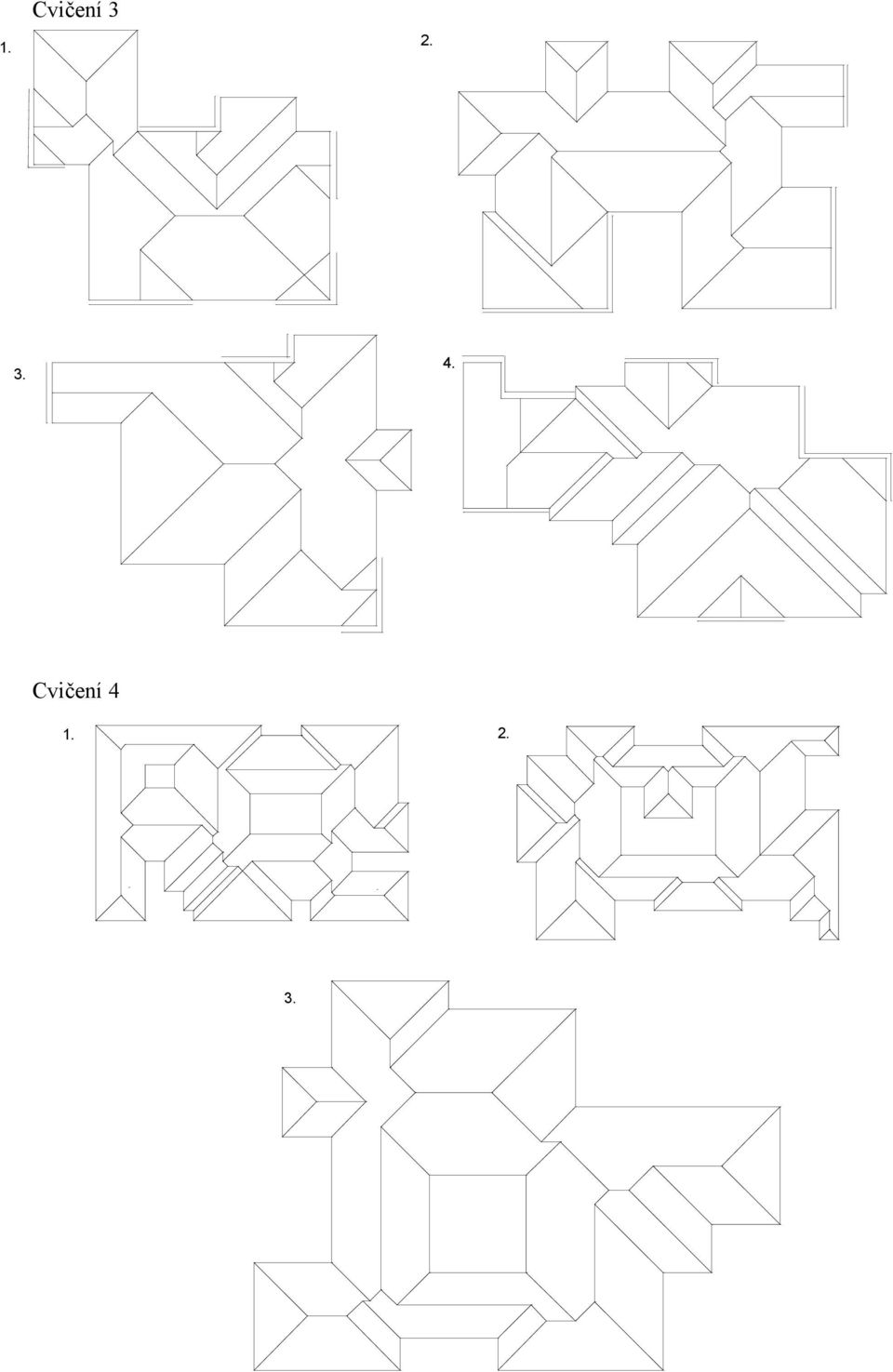 Cvičení 3

1.

2.

3.

4.

Cvičení 4

1.

2.

3.